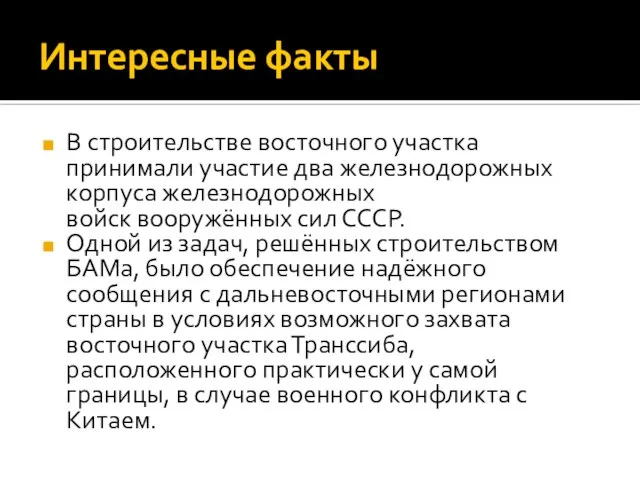 Интересные факты

В строительстве восточного участка принимали участие два железнодорожных корпуса железнодорожных войск вооружённых сил СССР.

Одной из задач, решённых строительством БАМа, было обеспечение надёжного сообщения с дальневосточными регионами страны в условиях возможного захвата восточного участка Транссиба, расположенного практически у самой границы, в случае военного конфликта с Китаем.